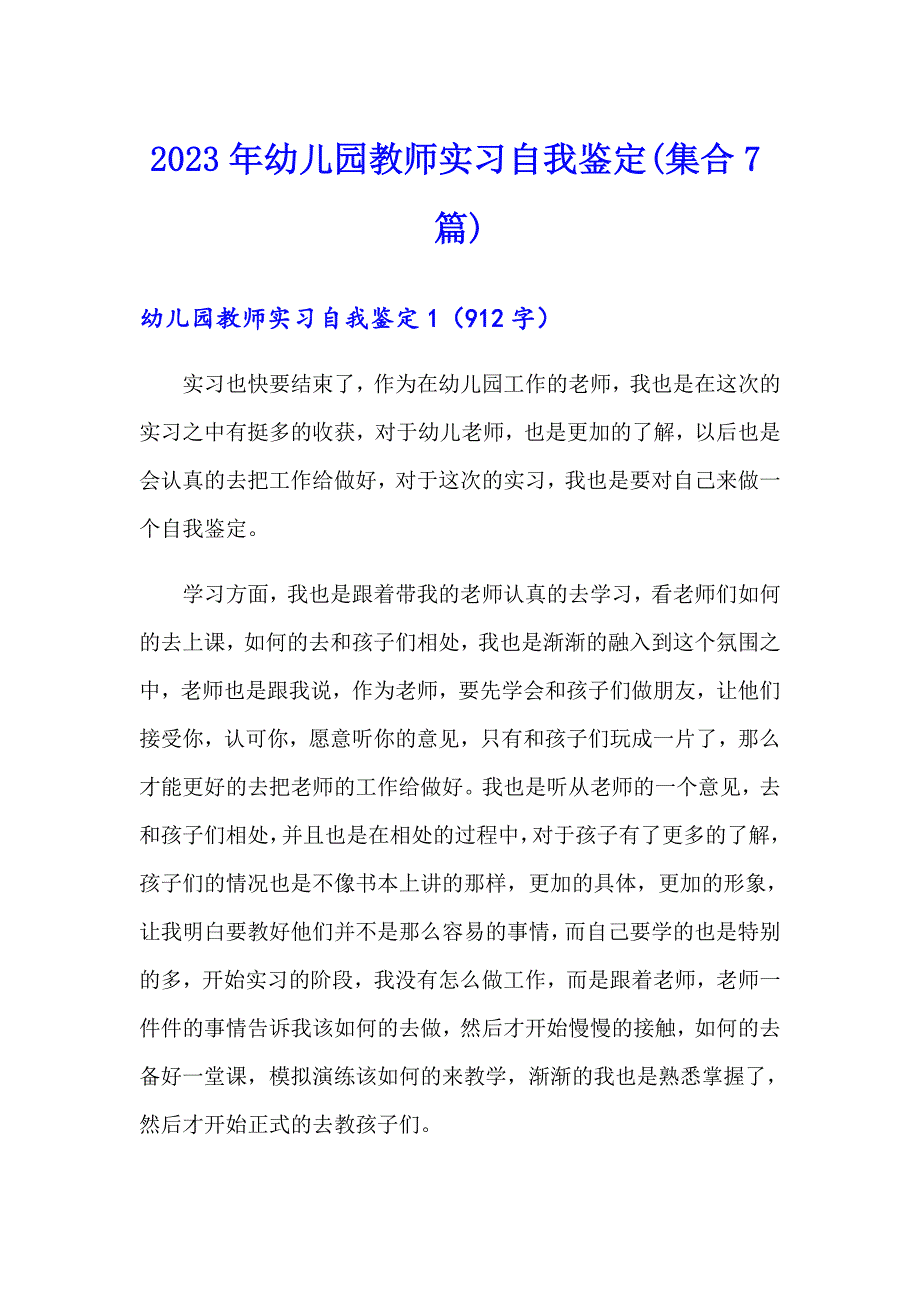 2023年幼儿园教师实习自我鉴定(集合7篇)

幼儿园教师实习自我鉴定1（912字）

实习也快要结束了，作为在幼儿园工作的老师，我也是在这次的实习之中有挺多的收获，对于幼儿老师，也是更加的了解，以后也是会认真的去把工作给做好，对于这次的实习，我也是要对自己来做一个自我鉴定。

学习方面，我也是跟着带我的老师认真的去学习，看老师们如何的去上课，如何的去和孩子们相处，我也是渐渐的融入到这个氛围之中，老师也是跟我说，作为老师，要先学会和孩子们做朋友，让他们接受你，认可你，愿意听你的意见，只有和孩子们玩成一片了，那么才能更好的去把老师的工作给做好。我也是听从老师的一个意见，去和孩子们相处，并且也是在相处的过程中，对于孩子有了更多的了解，孩子们的情况也是不像书本上讲的那样，更加的具体，更加的形象，让我明白要教好他们并不是那么容易的事情，而自己要学的也是特别的多，开始实习的阶段，我没有怎么做工作，而是跟着老师，老师一件件的事情告诉我该如何的去做，然后才开始慢慢的接触，如何的去备好一堂课，模拟演练该如何的来教学，渐渐的我也是熟悉掌握了，然后才开始正式的去教孩子们。